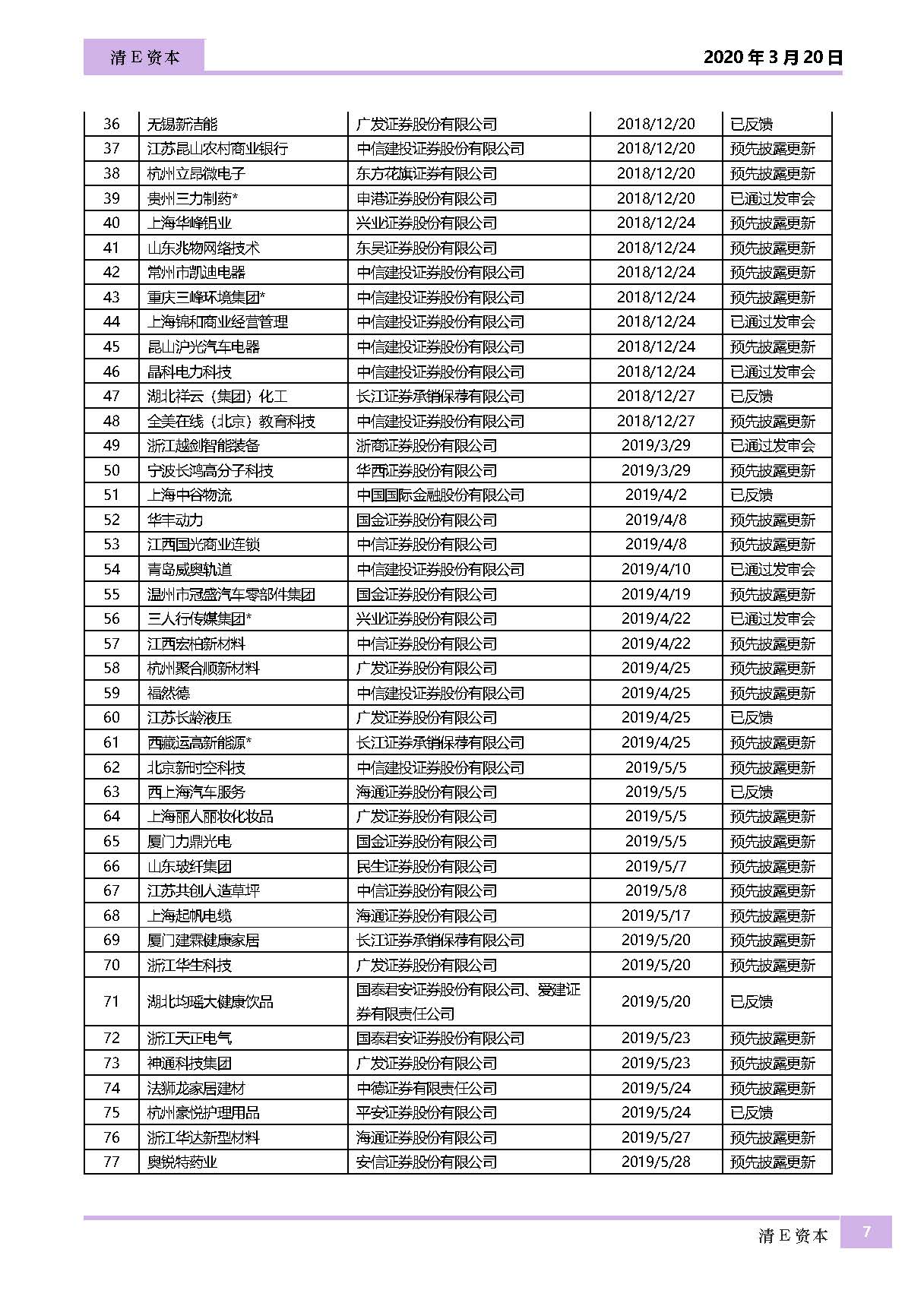 清 E 资本

2020 年 3 月 20 日

| 36 | 无锡新洁能 | 广发证券股份有限公司 | 2018/12/20 | 已反馈 |
|---|---|---|---|---|
| 37 | 江苏昆山农村商业银行 | 中信建投证券股份有限公司 | 2018/12/20 | 预先披露更新 |
| 38 | 杭州立昂微电子 | 东方花旗证券有限公司 | 2018/12/20 | 预先披露更新 |
| 39 | 贵州三力制药* | 申港证券股份有限公司 | 2018/12/20 | 已通过发审会 |
| 40 | 上海华峰铝业 | 兴业证券股份有限公司 | 2018/12/24 | 预先披露更新 |
| 41 | 山东兆物网络技术 | 东吴证券股份有限公司 | 2018/12/24 | 预先披露更新 |
| 42 | 常州市凯迪电器 | 中信建投证券股份有限公司 | 2018/12/24 | 预先披露更新 |
| 43 | 重庆三峰环境集团* | 中信建投证券股份有限公司 | 2018/12/24 | 预先披露更新 |
| 44 | 上海锦和商业经营管理 | 中信建投证券股份有限公司 | 2018/12/24 | 已通过发审会 |
| 45 | 昆山沪光汽车电器 | 中信建投证券股份有限公司 | 2018/12/24 | 预先披露更新 |
| 46 | 晶科电力科技 | 中信建投证券股份有限公司 | 2018/12/24 | 已通过发审会 |
| 47 | 湖北祥云（集团）化工 | 长江证券承销保荐有限公司 | 2018/12/27 | 已反馈 |
| 48 | 全美在线（北京）教育科技 | 中信建投证券股份有限公司 | 2018/12/27 | 预先披露更新 |
| 49 | 浙江越剑智能装备 | 浙商证券股份有限公司 | 2019/3/29 | 已通过发审会 |
| 50 | 宁波长鸿高分子科技 | 华西证券股份有限公司 | 2019/3/29 | 预先披露更新 |
| 51 | 上海中谷物流 | 中国国际金融股份有限公司 | 2019/4/2 | 已反馈 |
| 52 | 华丰动力 | 国金证券股份有限公司 | 2019/4/8 | 预先披露更新 |
| 53 | 江西国光商业连锁 | 中信证券股份有限公司 | 2019/4/8 | 预先披露更新 |
| 54 | 青岛威奥轨道 | 中信建投证券股份有限公司 | 2019/4/10 | 已通过发审会 |
| 55 | 温州市冠盛汽车零部件集团 | 国金证券股份有限公司 | 2019/4/19 | 预先披露更新 |
| 56 | 三人行传媒集团* | 兴业证券股份有限公司 | 2019/4/22 | 已通过发审会 |
| 57 | 江西宏柏新材料 | 中信证券股份有限公司 | 2019/4/22 | 预先披露更新 |
| 58 | 杭州聚合顺新材料 | 广发证券股份有限公司 | 2019/4/25 | 预先披露更新 |
| 59 | 福然德 | 中信建投证券股份有限公司 | 2019/4/25 | 预先披露更新 |
| 60 | 江苏长龄液压 | 广发证券股份有限公司 | 2019/4/25 | 已反馈 |
| 61 | 西藏运高新能源* | 长江证券承销保荐有限公司 | 2019/4/25 | 预先披露更新 |
| 62 | 北京新时空科技 | 中信建投证券股份有限公司 | 2019/5/5 | 预先披露更新 |
| 63 | 西上海汽车服务 | 海通证券股份有限公司 | 2019/5/5 | 已反馈 |
| 64 | 上海丽人丽妆化妆品 | 广发证券股份有限公司 | 2019/5/5 | 预先披露更新 |
| 65 | 厦门力鼎光电 | 国金证券股份有限公司 | 2019/5/5 | 预先披露更新 |
| 66 | 山东玻纤集团 | 民生证券股份有限公司 | 2019/5/7 | 预先披露更新 |
| 67 | 江苏共创人造草坪 | 中信证券股份有限公司 | 2019/5/8 | 预先披露更新 |
| 68 | 上海起帆电缆 | 海通证券股份有限公司 | 2019/5/17 | 预先披露更新 |
| 69 | 厦门建霖健康家居 | 长江证券承销保荐有限公司 | 2019/5/20 | 预先披露更新 |
| 70 | 浙江华生科技 | 广发证券股份有限公司 | 2019/5/20 | 预先披露更新 |
| 71 | 湖北均瑶大健康饮品 | 国泰君安证券股份有限公司、爱建证券有限责任公司 | 2019/5/20 | 已反馈 |
| 72 | 浙江天正电气 | 国泰君安证券股份有限公司 | 2019/5/23 | 预先披露更新 |
| 73 | 神通科技集团 | 广发证券股份有限公司 | 2019/5/23 | 预先披露更新 |
| 74 | 法狮龙家居建材 | 中德证券有限责任公司 | 2019/5/24 | 预先披露更新 |
| 75 | 杭州豪悦护理用品 | 平安证券股份有限公司 | 2019/5/24 | 已反馈 |
| 76 | 浙江华达新型材料 | 海通证券股份有限公司 | 2019/5/27 | 预先披露更新 |
| 77 | 奥锐特药业 | 安信证券股份有限公司 | 2019/5/28 | 预先披露更新 |

清 E 资本 7